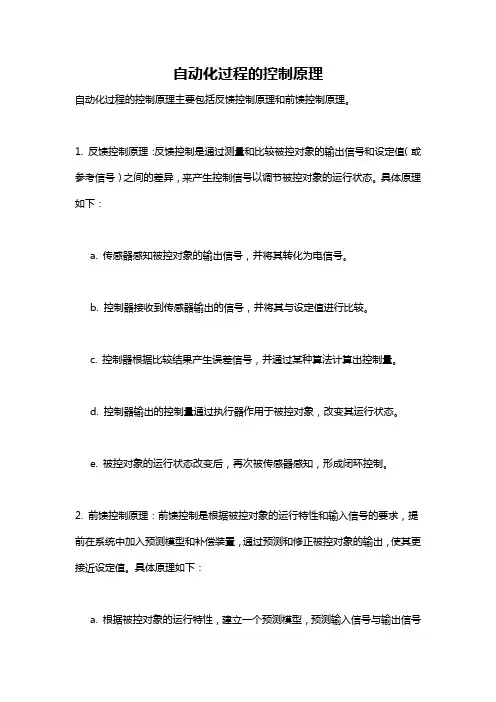 自动化过程的控制原理

自动化过程的控制原理主要包括反馈控制原理和前馈控制原理。

1. 反馈控制原理：反馈控制是通过测量和比较被控对象的输出信号和设定值（或参考信号）之间的差异，来产生控制信号以调节被控对象的运行状态。具体原理如下：

a. 传感器感知被控对象的输出信号，并将其转化为电信号。

b. 控制器接收到传感器输出的信号，并将其与设定值进行比较。

c. 控制器根据比较结果产生误差信号，并通过某种算法计算出控制量。

d. 控制器输出的控制量通过执行器作用于被控对象，改变其运行状态。

e. 被控对象的运行状态改变后，再次被传感器感知，形成闭环控制。

2. 前馈控制原理：前馈控制是根据被控对象的运行特性和输入信号的要求，提前在系统中加入预测模型和补偿装置，通过预测和修正被控对象的输出，使其更接近设定值。具体原理如下：

a. 根据被控对象的运行特性，建立一个预测模型，预测输入信号与输出信号